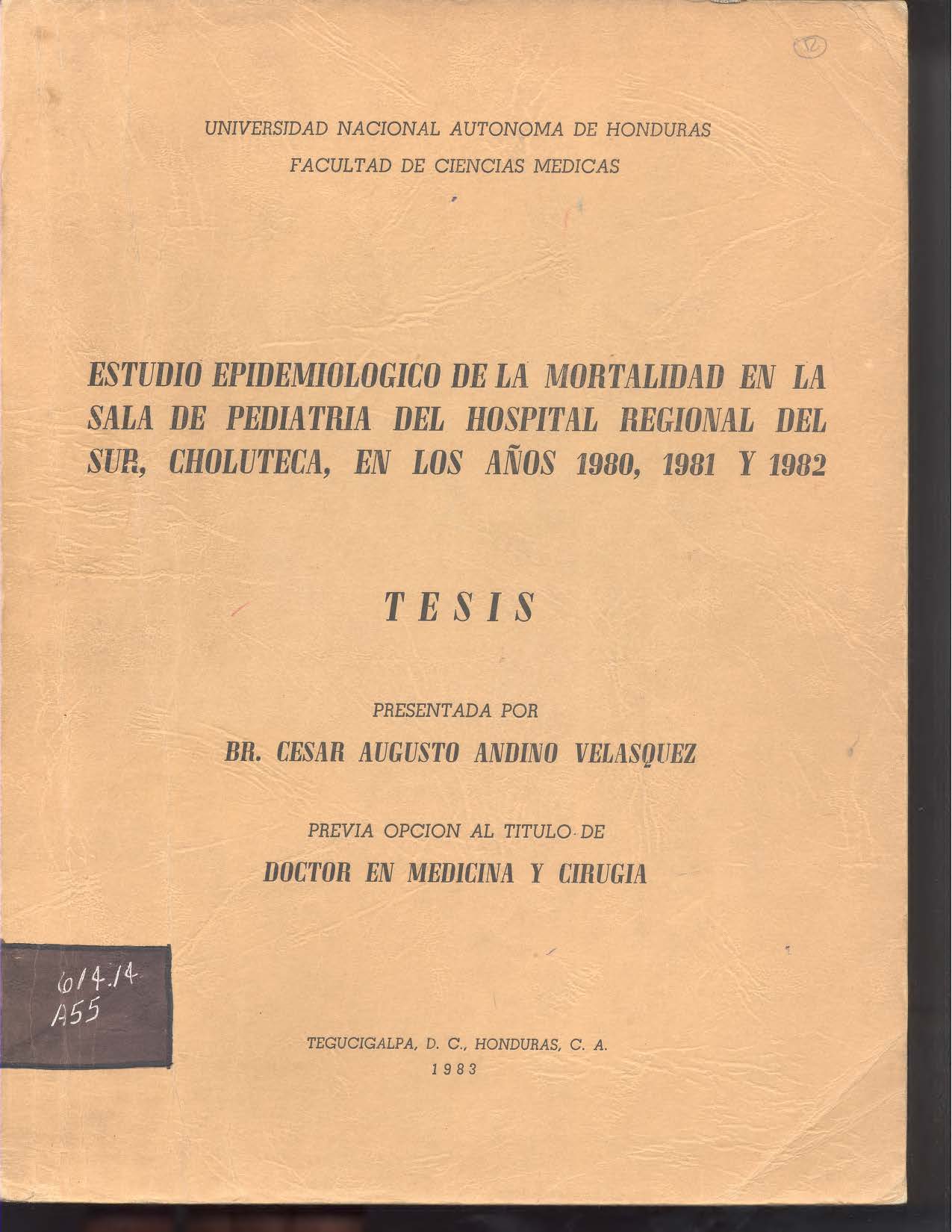 12

UNIVERSIDAD NACIONAL AUTONOMA DE HONDURAS
FACULTAD DE CIENCIAS MEDICAS

ESTUDIO EPIDEMIOLOGICO DE LA MORTALIDAD EN LA SALA DE PEDIATRIA DEL HOSPITAL REGIONAL DEL SUR, CHOLUTECA, EN LOS AÑOS 1980, 1981 Y 1982

TESIS

PRESENTADA POR
BR. CESAR AUGUSTO ANDINO VELASQUEZ

PREVIA OPCION AL TITULO DE
DOCTOR EN MEDICINA Y CIRUGIA

614.14
A55

TEGUCIGALPA, D. C., HONDURAS, C. A.
1983